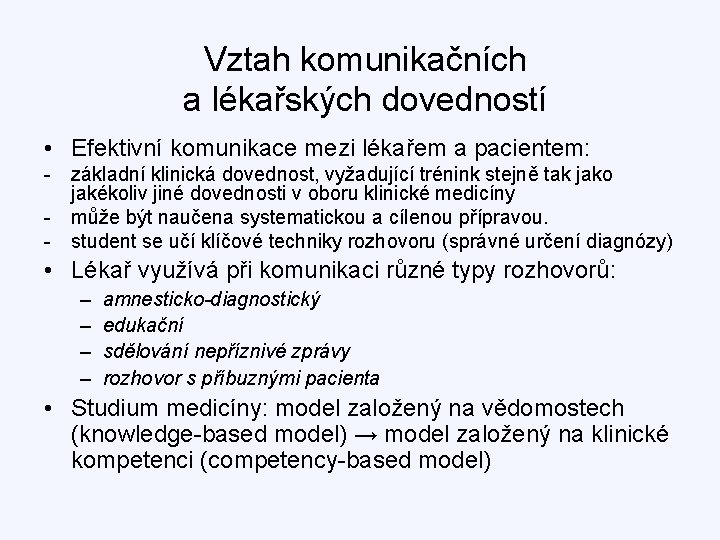 Vztah komunikačních a lékařských dovedností

• Efektivní komunikace mezi lékařem a pacientem:
- základní klinická dovednost, vyžadující trénink stejně tak jako jakékoliv jiné dovednosti v oboru klinické medicíny
- může být naučena systematickou a cílenou přípravou.
- student se učí klíčové techniky rozhovoru (správné určení diagnózy)

• Lékař využívá při komunikaci různé typy rozhovorů:
– amnesticko-diagnostický
– edukační
– sdělování nepříznivé zprávy
– rozhovor s příbuznými pacienta

• Studium medicíny: model založený na vědomostech (knowledge-based model) → model založený na klinické kompetenci (competency-based model)